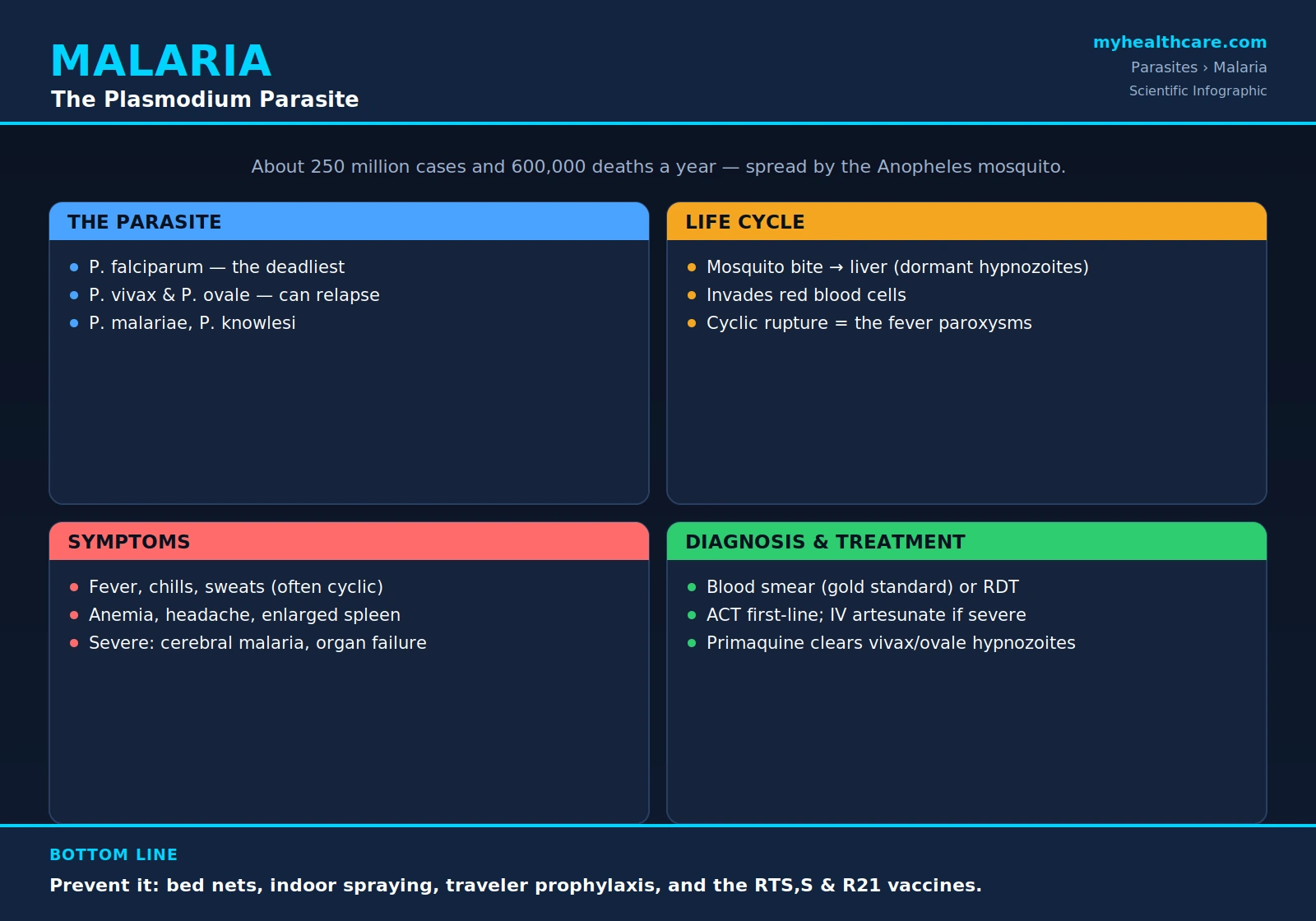 MALARIA
The Plasmodium Parasite

myhealthcare.com
Parasites › Malaria
Scientific Infographic

About 250 million cases and 600,000 deaths a year — spread by the Anopheles mosquito.

THE PARASITE

• P. falciparum — the deadliest
• P. vivax & P. ovale — can relapse
• P. malariae, P. knowlesi

LIFE CYCLE

• Mosquito bite → liver (dormant hypnozoites)
• Invades red blood cells
• Cyclic rupture = the fever paroxysms

SYMPTOMS

• Fever, chills, sweats (often cyclic)
• Anemia, headache, enlarged spleen
• Severe: cerebral malaria, organ failure

DIAGNOSIS & TREATMENT

• Blood smear (gold standard) or RDT
• ACT first-line; IV artesunate if severe
• Primaquine clears vivax/ovale hypnozoites

BOTTOM LINE

Prevent it: bed nets, indoor spraying, traveler prophylaxis, and the RTS,S & R21 vaccines.